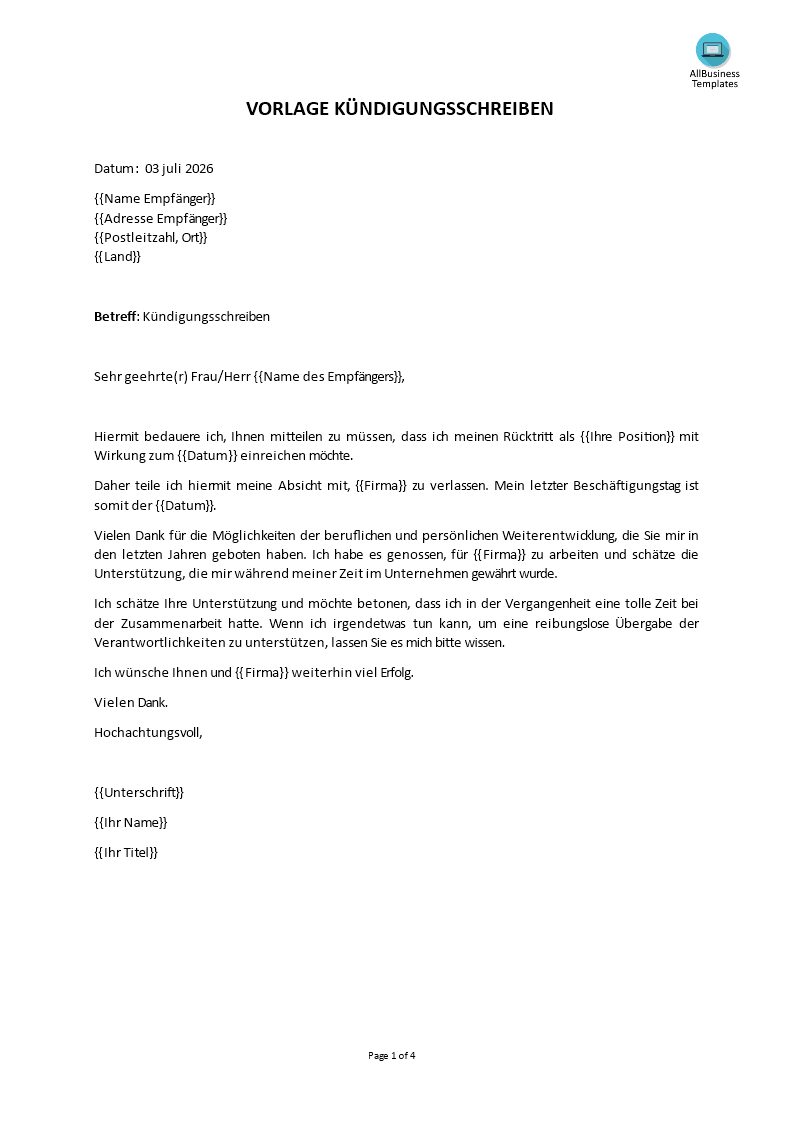 AllBusiness
Templates

VORLAGE KÜNDIGUNGSSCHREIBEN

Datum: 03 juli 2026

{{Name Empfänger}}
{{Adresse Empfänger}}
{{Postleitzahl, Ort}}
{{Land}}

Betreff: Kündigungsschreiben

Sehr geehrte(r) Frau/Herr {{Name des Empfängers}},

Hiermit bedauere ich, Ihnen mitteilen zu müssen, dass ich meinen Rücktritt als {{Ihre Position}} mit Wirkung zum {{Datum}} einreichen möchte.

Daher teile ich hiermit meine Absicht mit, {{Firma}} zu verlassen. Mein letzter Beschäftigungstag ist somit der {{Datum}}.

Vielen Dank für die Möglichkeiten der beruflichen und persönlichen Weiterentwicklung, die Sie mir in den letzten Jahren geboten haben. Ich habe es genossen, für {{Firma}} zu arbeiten und schätze die Unterstützung, die mir während meiner Zeit im Unternehmen gewährt wurde.

Ich schätze Ihre Unterstützung und möchte betonen, dass ich in der Vergangenheit eine tolle Zeit bei der Zusammenarbeit hatte. Wenn ich irgendetwas tun kann, um eine reibungslose Übergabe der Verantwortlichkeiten zu unterstützen, lassen Sie es mich bitte wissen.

Ich wünsche Ihnen und {{Firma}} weiterhin viel Erfolg.

Vielen Dank.

Hochachtungsvoll,

{{Unterschrift}}

{{Ihr Name}}

{{Ihr Titel}}

Page 1 of 4